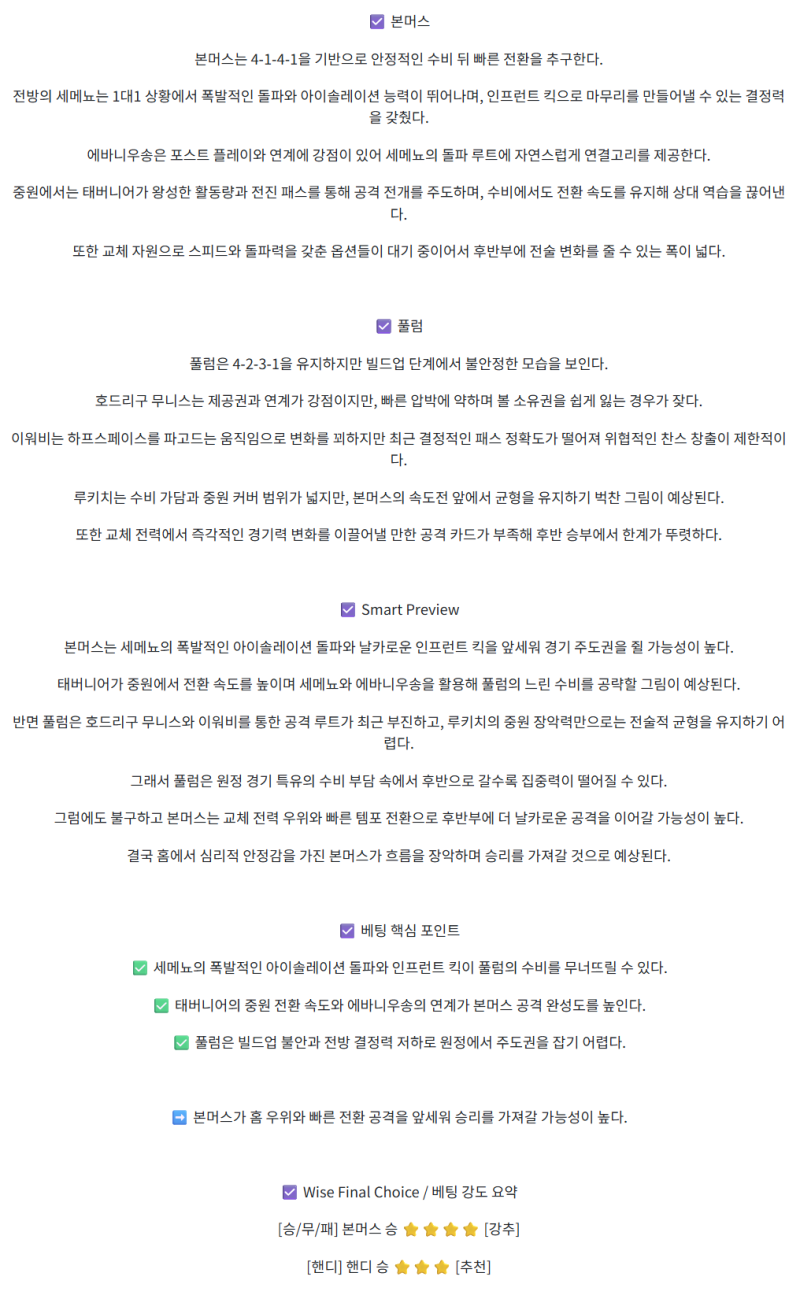 ☑ 본머스

본머스는 4-1-4-1을 기반으로 안정적인 수비 뒤 빠른 전환을 추구한다.

전방의 세메뇨는 1대1 상황에서 폭발적인 돌파와 아이솔레이션 능력이 뛰어나며, 인프런트 킥으로 마무리를 만들어낼 수 있는 결정력을 갖췄다.

에바니우송은 포스트 플레이와 연계에 강점이 있어 세메뇨의 돌파 루트에 자연스럽게 연결고리를 제공한다.

중원에서는 태버니어가 왕성한 활동량과 전진 패스를 통해 공격 전개를 주도하며, 수비에서도 전환 속도를 유지해 상대 역습을 끊어낸다.

또한 교체 자원으로 스피드와 돌파력을 갖춘 옵션들이 대기 중이어서 후반부에 전술 변화를 줄 수 있는 폭이 넓다.

☑ 풀럼

풀럼은 4-2-3-1을 유지하지만 빌드업 단계에서 불안정한 모습을 보인다.

호드리구 무니스는 제공권과 연계가 강점이지만, 빠른 압박에 약하며 볼 소유권을 쉽게 잃는 경우가 잦다.

이워비는 하프스페이스를 파고드는 움직임으로 변화를 꾀하지만 최근 결정적인 패스 정확도가 떨어져 위협적인 찬스 창출이 제한적이다.

루키치는 수비 가담과 중원 커버 범위가 넓지만, 본머스의 속도전 앞에서 균형을 유지하기 벅찬 그림이 예상된다.

또한 교체 전력에서 즉각적인 경기력 변화를 이끌어낼 만한 공격 카드가 부족해 후반 승부에서 한계가 뚜렷하다.

☑ Smart Preview

본머스는 세메뇨의 폭발적인 아이솔레이션 돌파와 날카로운 인프런트 킥을 앞세워 경기 주도권을 쥘 가능성이 높다.

태버니어가 중원에서 전환 속도를 높이며 세메뇨와 에바니우송을 활용해 풀럼의 느린 수비를 공략할 그림이 예상된다.

반면 풀럼은 호드리구 무니스와 이워비를 통한 공격 루트가 최근 부진하고, 루키치의 중원 장악력만으로는 전술적 균형을 유지하기 어렵다.

그래서 풀럼은 원정 경기 특유의 수비 부담 속에서 후반으로 갈수록 집중력이 떨어질 수 있다.

그럼에도 불구하고 본머스는 교체 전력 우위와 빠른 템포 전환으로 후반부에 더 날카로운 공격을 이어갈 가능성이 높다.

결국 홈에서 심리적 안정감을 가진 본머스가 흐름을 장악하며 승리를 가져갈 것으로 예상된다.

☑ 베팅 핵심 포인트

✅ 세메뇨의 폭발적인 아이솔레이션 돌파와 인프런트 킥이 풀럼의 수비를 무너뜨릴 수 있다.

✅ 태버니어의 중원 전환 속도와 에바니우송의 연계가 본머스 공격 완성도를 높인다.

✅ 풀럼은 빌드업 불안과 전방 결정력 저하로 원정에서 주도권을 잡기 어렵다.

➡ 본머스가 홈 우위와 빠른 전환 공격을 앞세워 승리를 가져갈 가능성이 높다.

☑ Wise Final Choice / 베팅 강도 요약

[승/무/패] 본머스 승 ⭐⭐⭐⭐ [강추]

[핸디] 핸디 승 ⭐⭐⭐ [추천]